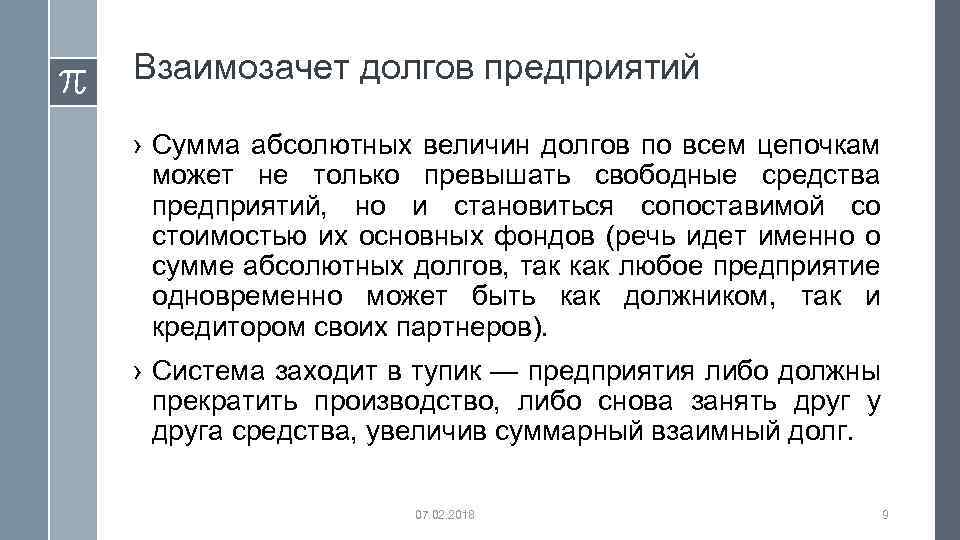 $\pi$

Взаимозачет долгов предприятий

› Сумма абсолютных величин долгов по всем цепочкам может не только превышать свободные средства предприятий, но и становиться сопоставимой со стоимостью их основных фондов (речь идет именно о сумме абсолютных долгов, так как любое предприятие одновременно может быть как должником, так и кредитором своих партнеров).

› Система заходит в тупик — предприятия либо должны прекратить производство, либо снова занять друг у друга средства, увеличив суммарный взаимный долг.

07.02.2018

9